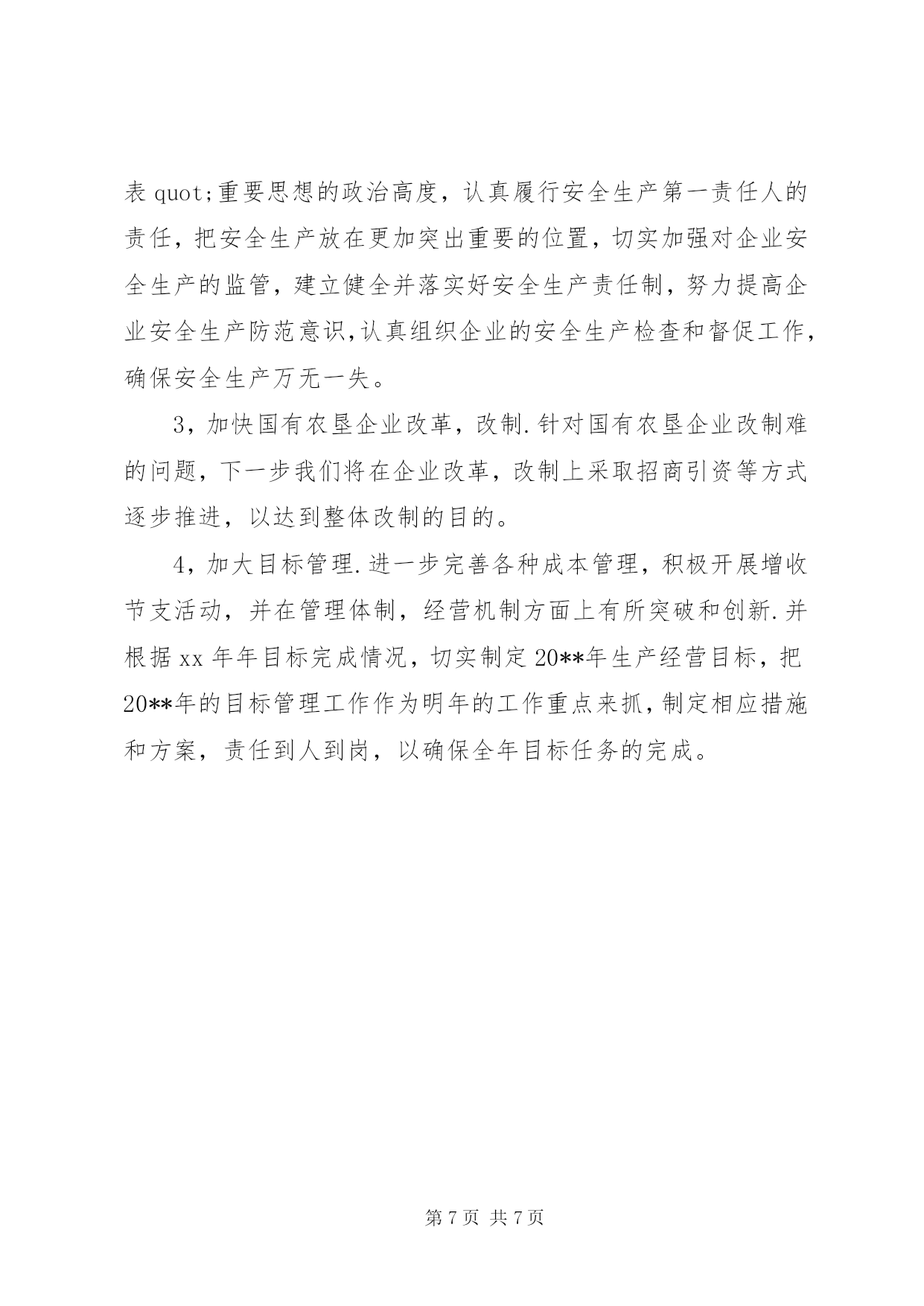 表 quot;重要思想的政治高度，认真履行安全生产第一责任人的责任，把安全生产放在更加突出重要的位置，切实加强对企业安全生产的监管，建立健全并落实好安全生产责任制，努力提高企业安全生产防范意识,认真组织企业的安全生产检查和督促工作,确保安全生产万无一失。

3，加快国有农垦企业改革，改制.针对国有农垦企业改制难的问题，下一步我们将在企业改革，改制上采取招商引资等方式逐步推进，以达到整体改制的目的。

4，加大目标管理.进一步完善各种成本管理，积极开展增收节支活动，并在管理体制，经营机制方面上有所突破和创新.并根据 xx 年年目标完成情况，切实制定 20**年生产经营目标，把 20**年的目标管理工作作为明年的工作重点来抓，制定相应措施和方案，责任到人到岗，以确保全年目标任务的完成。

第 7 页 共 7 页